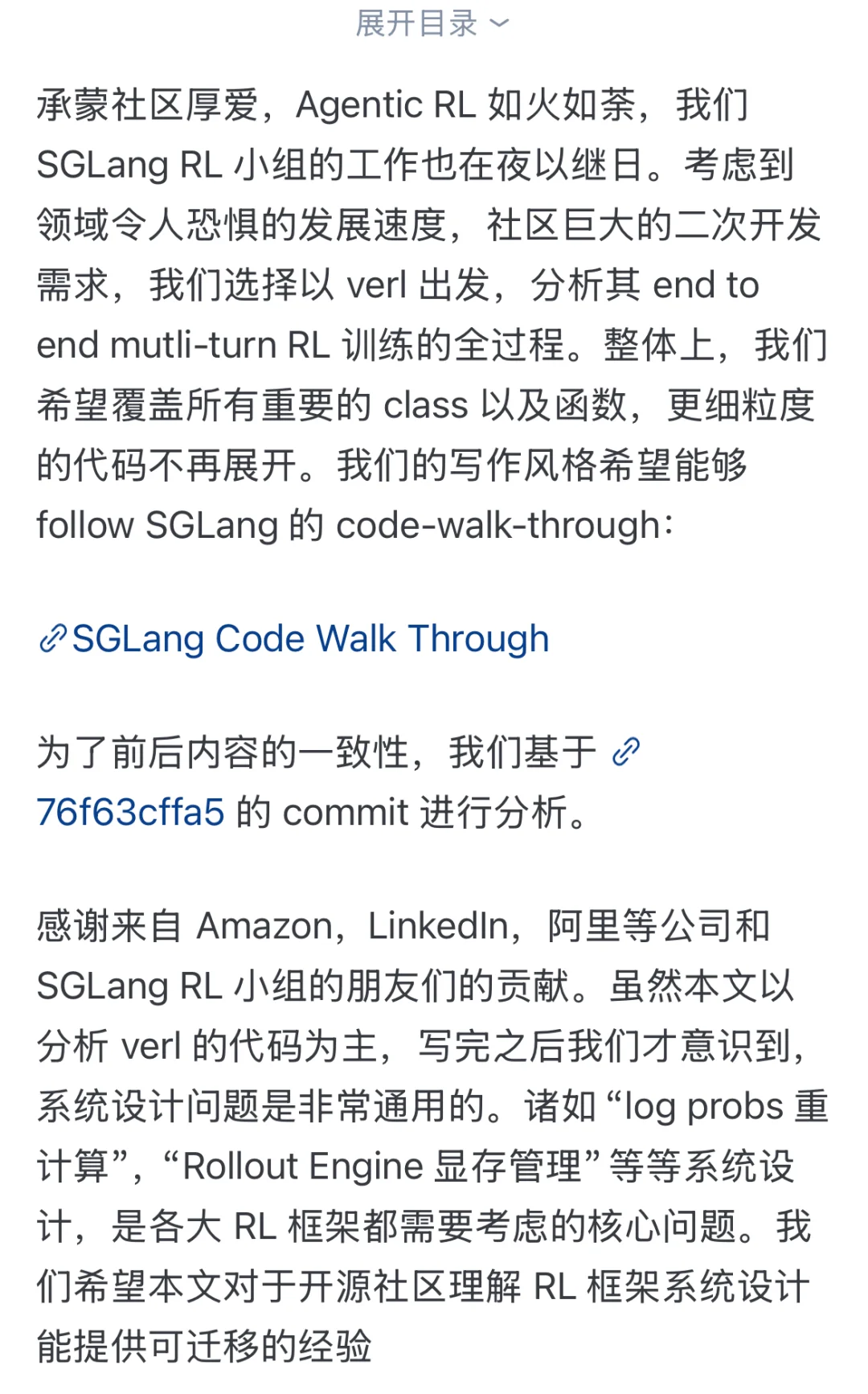 展开目录

承蒙社区厚爱，Agentic RL 如火如荼，我们 SGLang RL 小组的工作也在夜以继日。考虑到领域令人恐惧的发展速度，社区巨大的二次开发需求，我们选择以 verl 出发，分析其 end to end mutli-turn RL 训练的全过程。整体上，我们希望覆盖所有重要的 class 以及函数，更细粒度的代码不再展开。我们的写作风格希望能够 follow SGLang 的 code-walk-through：

SGLang Code Walk Through

为了前后内容的一致性，我们基于 76f63cffa5 的 commit 进行分析。

感谢来自 Amazon，LinkedIn，阿里等公司和 SGLang RL 小组的朋友们的贡献。虽然本文以分析 verl 的代码为主，写完之后我们才意识到，系统设计问题是非常通用的。诸如 “log probs 重计算”，“Rollout Engine 显存管理” 等等系统设计，是各大 RL 框架都需要考虑的核心问题。我们希望本文对于开源社区理解 RL 框架系统设计能提供可迁移的经验